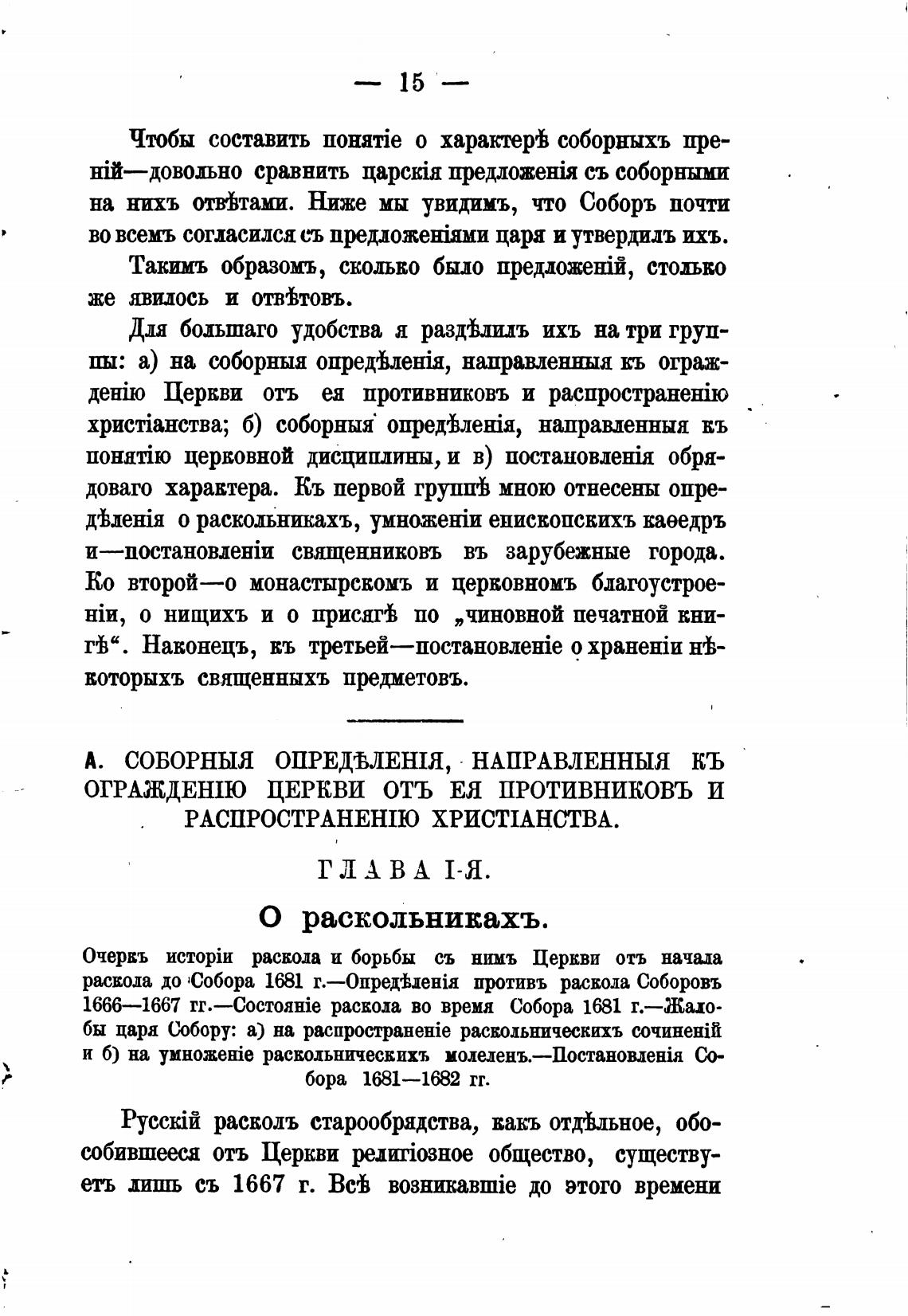 — 15 —

Чтобы составить понятіе о характерѣ соборныхъ преній—довольно сравнить царскія предложенія съ соборными на нихъ отвѣтами. Ниже мы увидимъ, что Соборъ почти во всемъ согласился съ предложеніями царя и утвердилъ ихъ.

Такимъ образомъ, сколько было предложеній, столько же явилось и отвѣтовъ.

Для большаго удобства я раздѣлилъ ихъ на три группы: а) на соборныя опредѣленія, направленныя къ огражденію Церкви отъ ея противниковъ и распространенію христіанства; б) соборныя опредѣленія, направленныя къ понятію церковной дисциплины, и в) постановленія обрядоваго характера. Къ первой группѣ мною отнесены опредѣленія о раскольникахъ, умноженіи енископскихъ каѳедръ и—постановленіи священниковъ въ зарубежные города. Ко второй—о монастырскомъ и церковномъ благоустроеніи, о нищихъ и о присягѣ по „чиновной печатной книгѣ“. Наконецъ, къ третьей—постановленіе о храненіи нѣкоторыхъ священныхъ предметовъ.

А. СОБОРНЫЯ ОПРЕДѢЛЕНІЯ, НАПРАВЛЕННЫЯ КЪ ОГРАЖДЕНІЮ ЦЕРКВИ ОТЪ ЕЯ ПРОТИВНИКОВЪ И РАСПРОСТРАНЕНІЮ ХРИСТІАНСТВА.

ГЛАВА І-Я.

О раскольникахъ.

Очеркъ исторіи раскола и борьбы съ нимъ Церкви отъ начала раскола до Собора 1681 г.—Опредѣленія противъ раскола Соборовъ 1666—1667 гг.—Состояніе раскола во время Собора 1681 г.—Жалобы царя Собору: а) на распространеніе раскольническихъ сочиненій и б) на умноженіе раскольническихъ моленъ.—Постановленія Собора 1681—1682 гг.

Русскій расколъ старообрядства, какъ отдѣльное, обособившееся отъ Церкви религіозное общество, существуетъ лишь съ 1667 г. Всѣ возникавшіе до этого времени